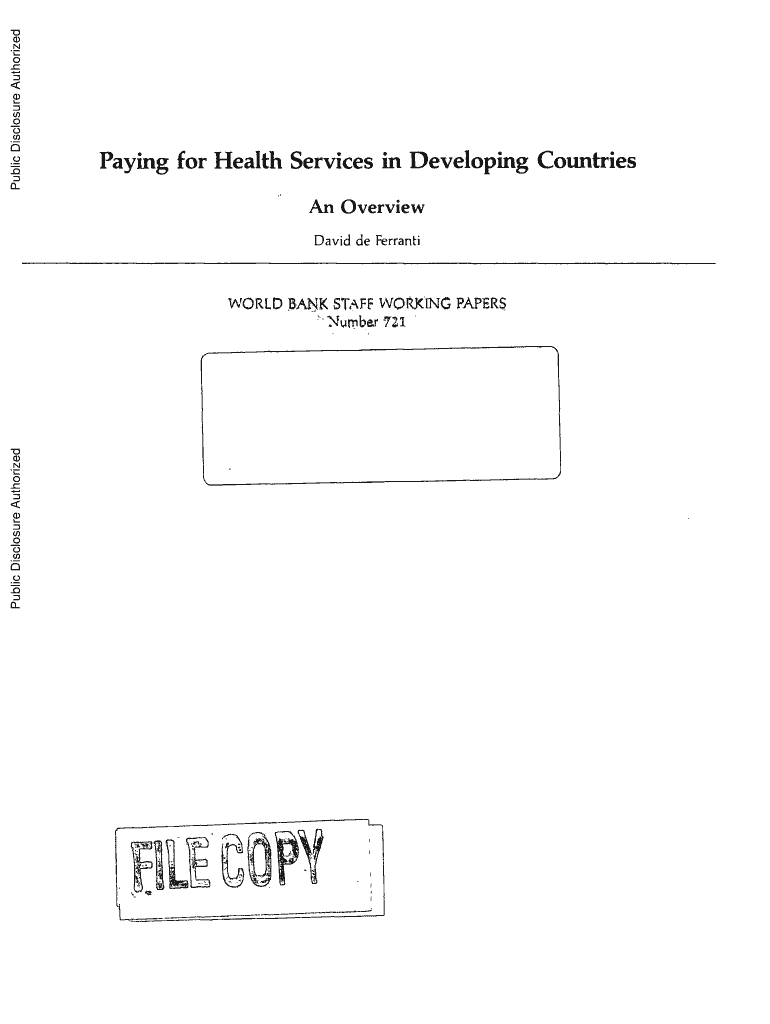 Public Disclosure Authorized

Paying for Health Services in Developing Countries

An Overview

David de Ferranti

WORLD BANK STAFF WORKING PAPERS
Number 721

Public Disclosure Authorized

FILE COPY